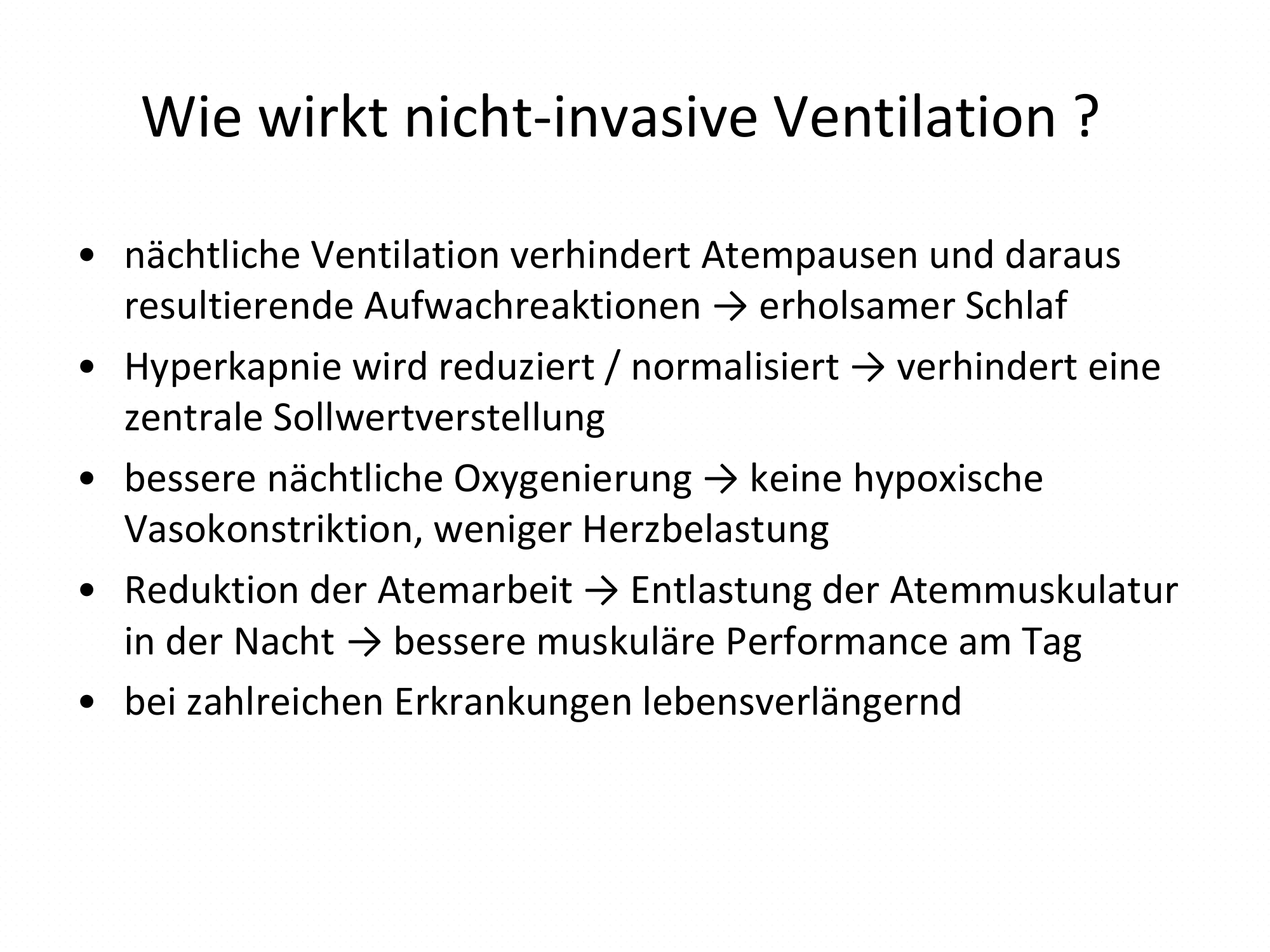 Wie wirkt nicht-invasive Ventilation ?

• nächtliche Ventilation verhindert Atempausen und daraus resultierende Aufwachreaktionen → erholsamer Schlaf
• Hyperkapnie wird reduziert / normalisiert → verhindert eine zentrale Sollwertverstellung
• bessere nächtliche Oxygenierung → keine hypoxische Vasokonstriktion, weniger Herzbelastung
• Reduktion der Atemarbeit → Entlastung der Atemmuskulatur in der Nacht → bessere muskuläre Performance am Tag
• bei zahlreichen Erkrankungen lebensverlängernd